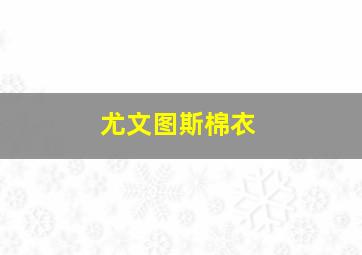 尤文图斯棉衣